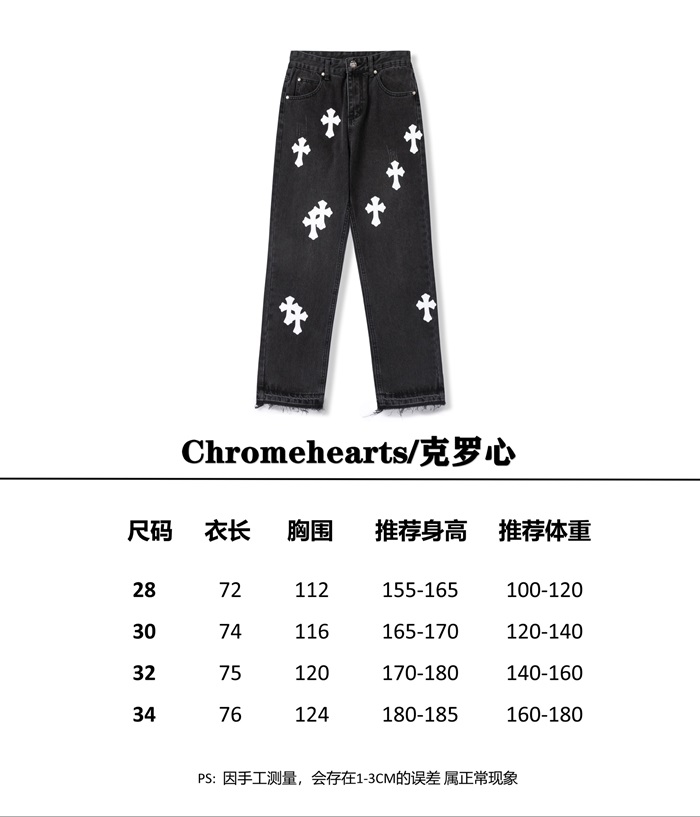 Chromehearts/克罗心

| 尺码 | 衣长 | 胸围 | 推荐身高 | 推荐体重 |
|---|---|---|---|---|
| 28 | 72 | 112 | 155-165 | 100-120 |
| 30 | 74 | 116 | 165-170 | 120-140 |
| 32 | 75 | 120 | 170-180 | 140-160 |
| 34 | 76 | 124 | 180-185 | 160-180 |

PS：因手工测量，会存在1-3CM的误差 属正常现象